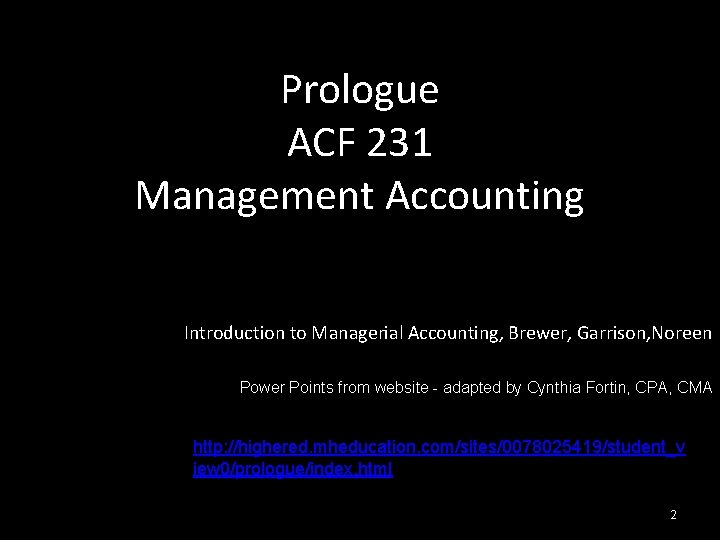 Prologue
ACF 231
Management Accounting

Introduction to Managerial Accounting, Brewer, Garrison,Noreen

Power Points from website - adapted by Cynthia Fortin, CPA, CMA

http://highered.mheducation.com/sites/0078025419/student_view0/prologue/index.html

2